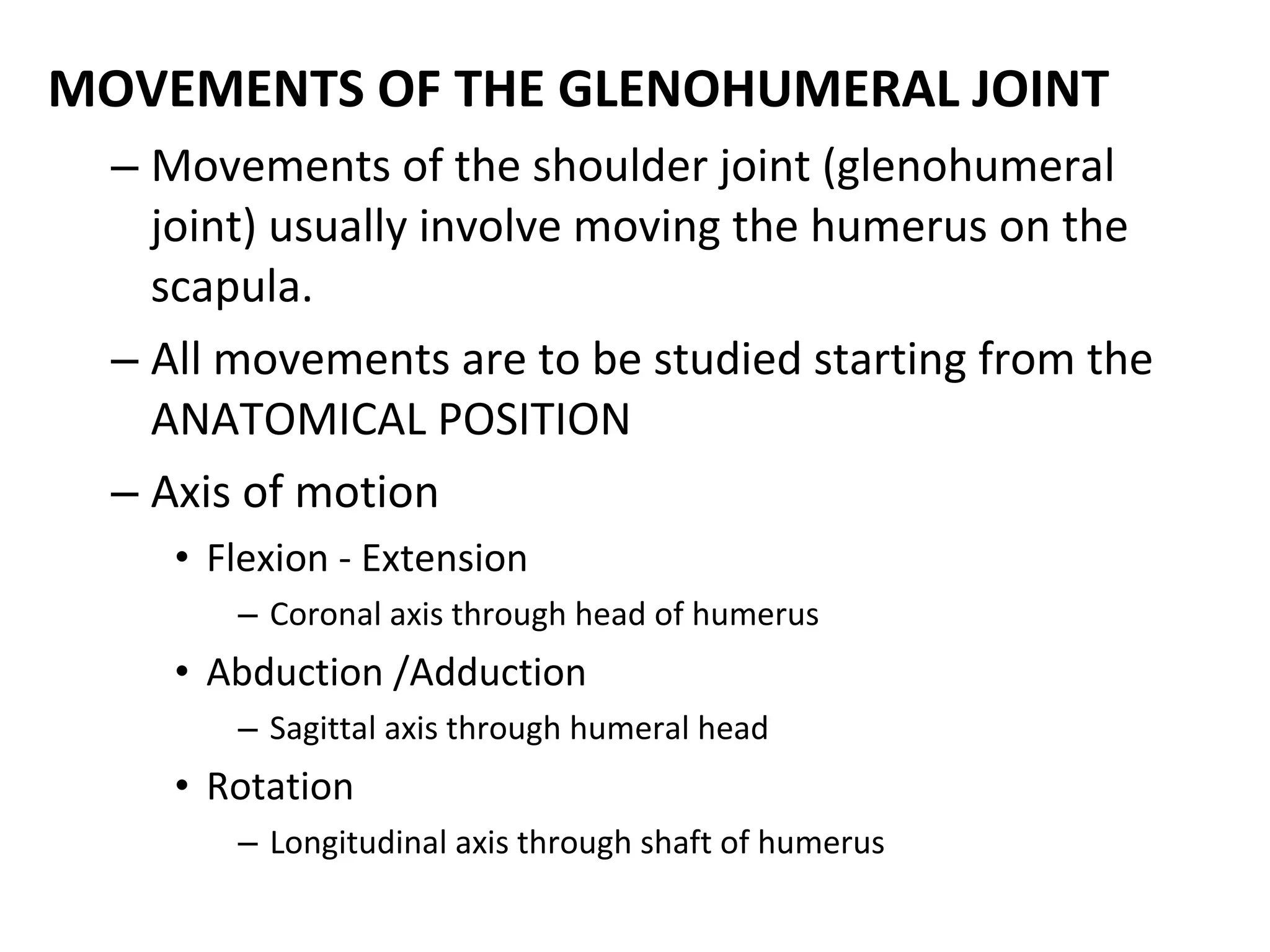 MOVEMENTS OF THE GLENOHUMERAL JOINT

– Movements of the shoulder joint (glenohumeral joint) usually involve moving the humerus on the scapula.

– All movements are to be studied starting from the ANATOMICAL POSITION

– Axis of motion

• Flexion - Extension

– Coronal axis through head of humerus

• Abduction /Adduction

– Sagittal axis through humeral head

• Rotation

– Longitudinal axis through shaft of humerus